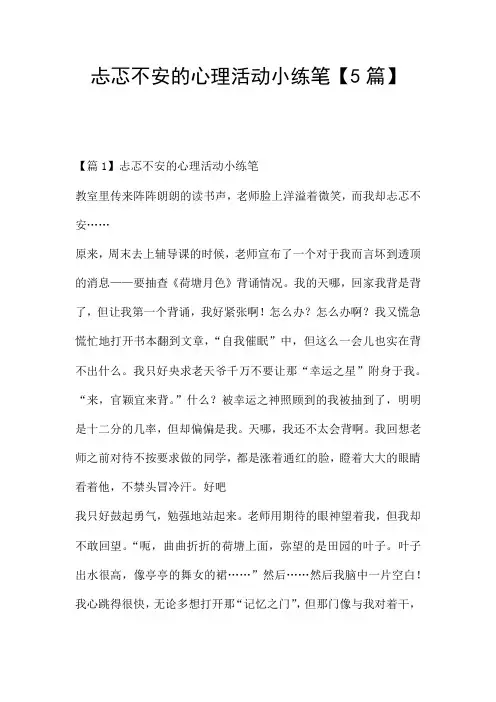 忐忑不安的心理活动小练笔【5篇】

【篇1】忐忑不安的心理活动小练笔

教室里传来阵阵朗朗的读书声，老师脸上洋溢着微笑，而我却忐忑不安……

原来，周末去上辅导课的时候，老师宣布了一个对于我而言坏到透顶的消息——要抽查《荷塘月色》背诵情况。我的天哪，回家我背是背了，但让我第一个背诵，我好紧张啊！怎么办？怎么办啊？我又慌急慌忙地打开书本翻到文章，“自我催眠”中，但这么一会儿也实在背不出什么。我只好央求老天爷千万不要让那“幸运之星”附身于我。“来，官颖宜来背。”什么？被幸运之神照顾到的我被抽到了，明明是十二分的几率，但却偏偏是我。天哪，我还不太会背啊。我回想老师之前对待不按要求做的同学，都是涨着通红的脸，瞪着大大的眼睛看着他，不禁头冒冷汗。好吧

我只好鼓起勇气，勉强地站起来。老师用期待的眼神望着我，但我却不敢回望。“呃，曲曲折折的荷塘上面，弥望的是田园的叶子。叶子出水很高，像亭亭的舞女的裙……”然后……然后我脑中一片空白！我心跳得很快，无论多想打开那“记忆之门”，但那门像与我对着干，